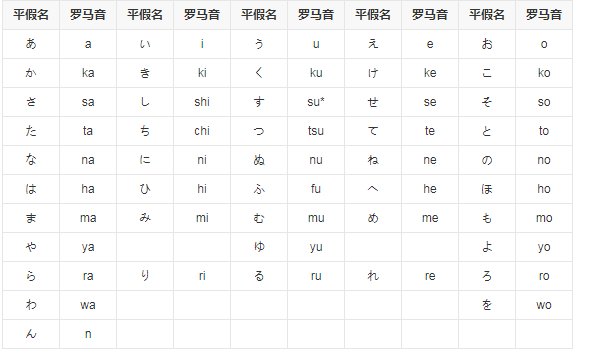 | 平假名 | 罗马音 | 平假名 | 罗马音 | 平假名 | 罗马音 | 平假名 | 罗马音 | 平假名 | 罗马音 |
|---|---|---|---|---|---|---|---|---|---|
| あ | a | い | i | う | u | え | e | お | o |
| か | ka | き | ki | く | ku | け | ke | こ | ko |
| さ | sa | し | shi | す | su* | せ | se | そ | so |
| た | ta | ち | chi | つ | tsu | て | te | と | to |
| な | na | に | ni | ぬ | nu | ね | ne | の | no |
| は | ha | ひ | hi | ふ | fu | へ | he | ほ | ho |
| ま | ma | み | mi | む | mu | め | me | も | mo |
| や | ya | | | ゆ | yu | | | よ | yo |
| ら | ra | り | ri | る | ru | れ | re | ろ | ro |
| わ | wa | | | | | | | を | wo |
| ん | n | | | | | | | | |